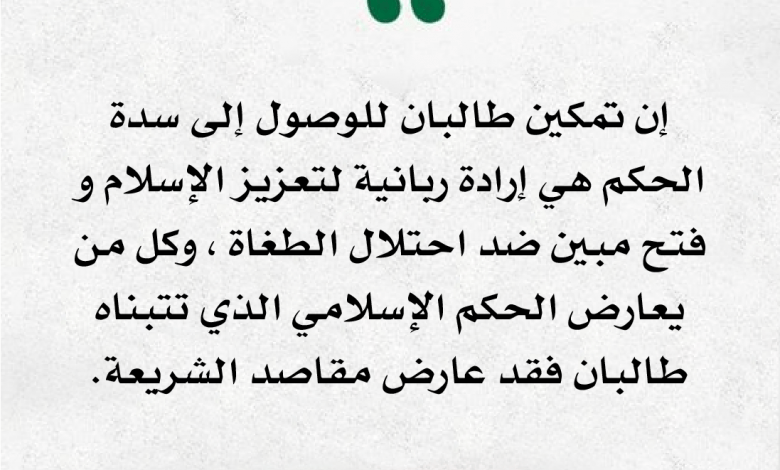 إن تمكين طالبان للوصول إلى سدة الحكم هي إرادة ربانية لتعزيز الإسلام و فتح مبين ضد احتلال الطغاة ، وكل من يعارض الحكم الإسلامي الذي تتبناه طالبان فقد عارض مقاصد الشريعة.